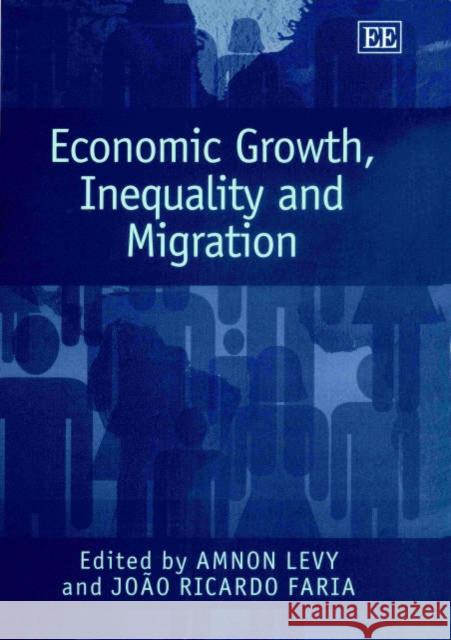 EE

Economic Growth, Inequality and Migration

Edited by AMNON LEVY and JOÃO RICARDO FARIA